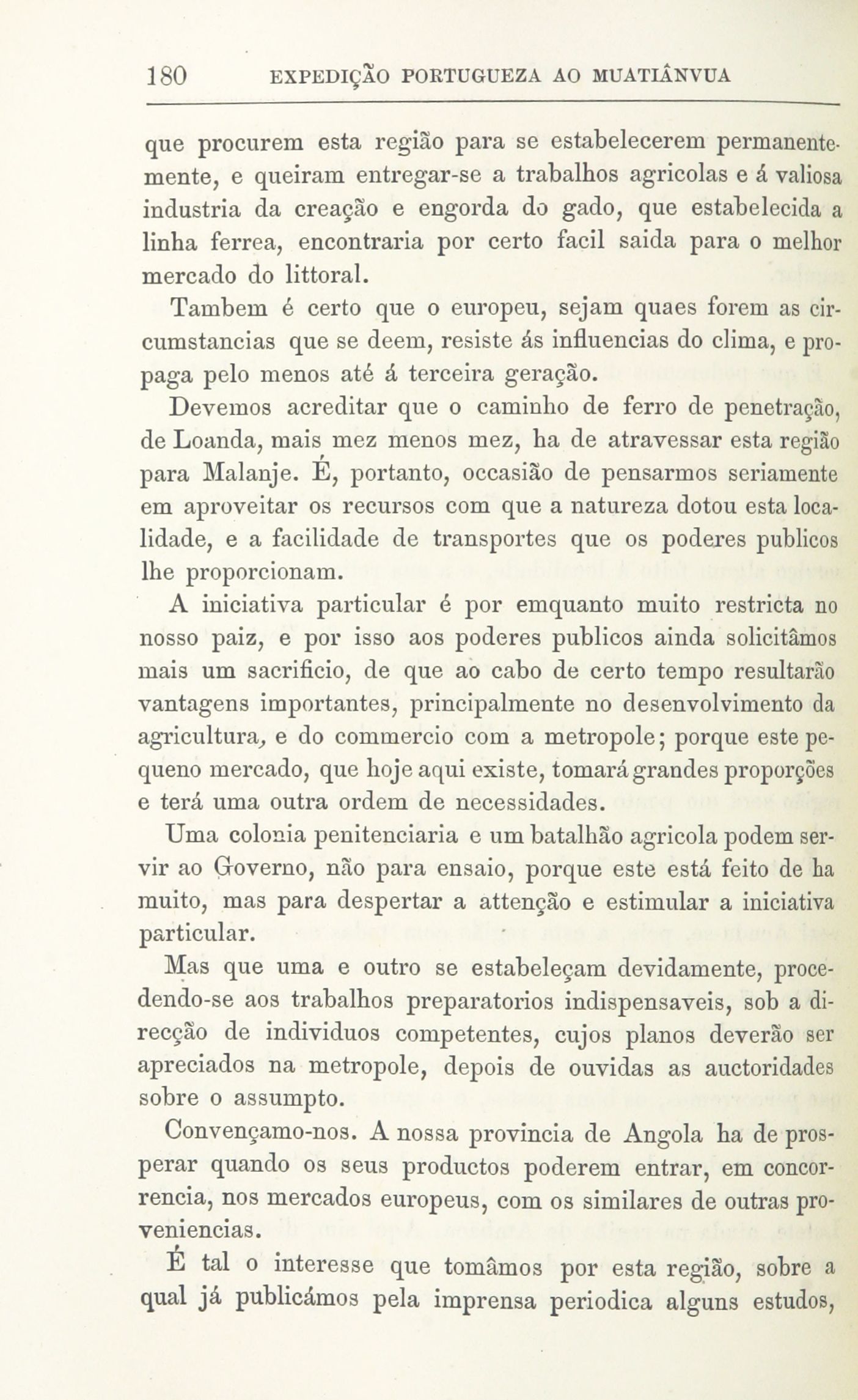 180 EXPEDIÇÃO PORTUGUEZA AO MUATIÂNVUA

que procurem esta região para se estabelecerem permanentemente, e queiram entregar-se a trabalhos agricolas e á valiosa industria da creação e engorda do gado, que estabelecida a linha ferrea, encontraria por certo facil saida para o melhor mercado do littoral.

Tambem é certo que o europeu, sejam quaes forem as circumstancias que se deem, resiste ás influencias do clima, e propaga pelo menos até á terceira geração.

Devemos acreditar que o caminho de ferro de penetração, de Loanda, mais mez menos mez, ha de atravessar esta região para Malanje. É, portanto, occasião de pensarmos seriamente em aproveitar os recursos com que a natureza dotou esta localidade, e a facilidade de transportes que os poderes publicos lhe proporcionam.

A iniciativa particular é por emquanto muito restricta no nosso paiz, e por isso aos poderes publicos ainda solicitâmos mais um sacrificio, de que ao cabo de certo tempo resultarão vantagens importantes, principalmente no desenvolvimento da agricultura, e do commercio com a metropole; porque este pequeno mercado, que hoje aqui existe, tomará grandes proporções e terá uma outra ordem de necessidades.

Uma colonia penitenciaria e um batalhão agricola podem servir ao Governo, não para ensaio, porque este está feito de ha muito, mas para despertar a attenção e estimular a iniciativa particular.

Mas que uma e outro se estabeleçam devidamente, procedendo-se aos trabalhos preparatorios indispensaveis, sob a direcção de individuos competentes, cujos planos deverão ser apreciados na metropole, depois de ouvidas as auctoridades sobre o assumpto.

Convençamo-nos. A nossa provincia de Angola ha de prosperar quando os seus productos poderem entrar, em concorrencia, nos mercados europeus, com os similares de outras proveniencias.

É tal o interesse que tomâmos por esta região, sobre a qual já publicámos pela imprensa periodica alguns estudos,